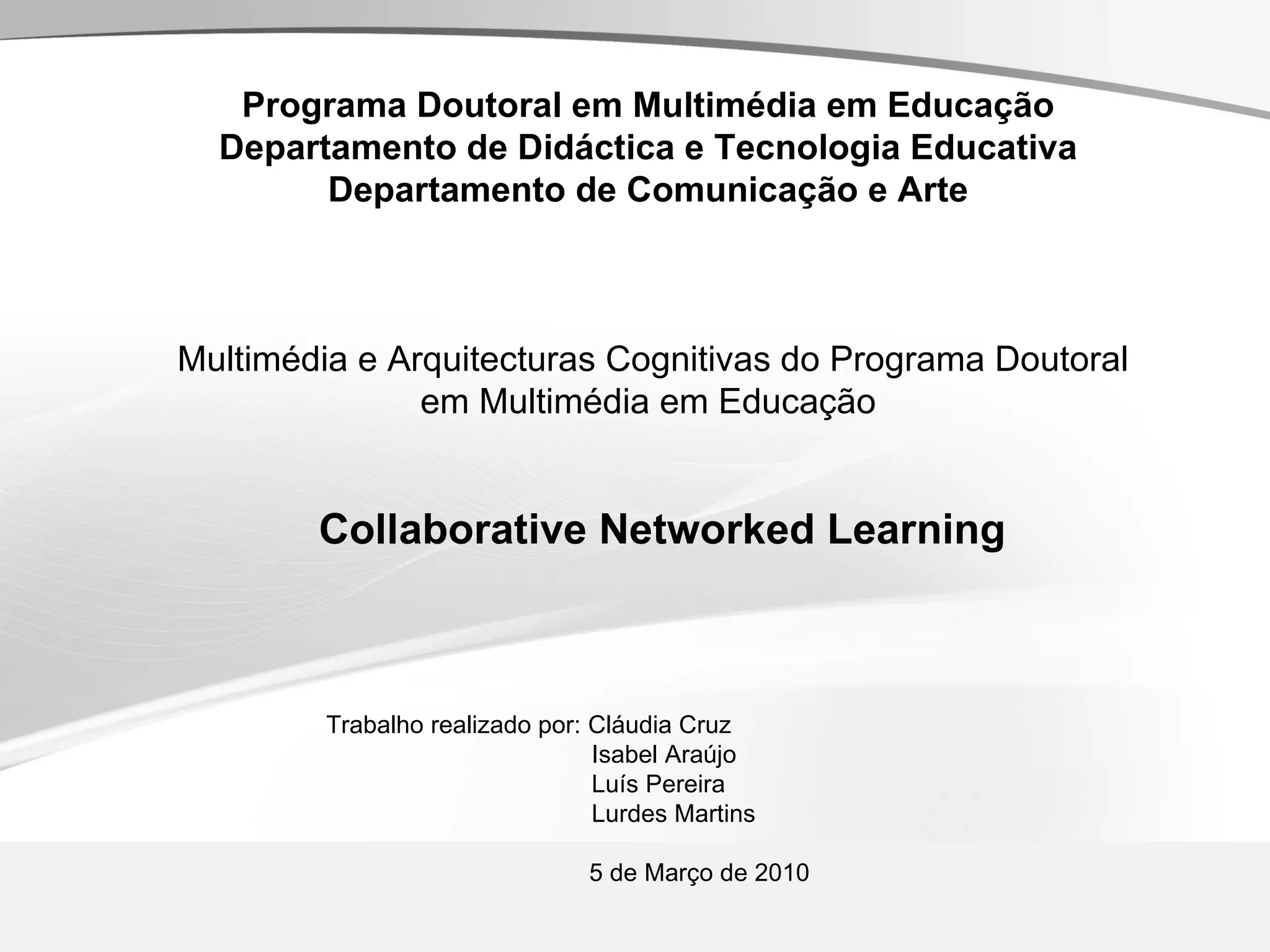 Programa Doutoral em Multimédia em Educação
Departamento de Didáctica e Tecnologia Educativa
Departamento de Comunicação e Arte

Multimédia e Arquitecturas Cognitivas do Programa Doutoral em Multimédia em Educação

Collaborative Networked Learning

Trabalho realizado por: Cláudia Cruz
Isabel Araújo
Luís Pereira
Lurdes Martins

5 de Março de 2010